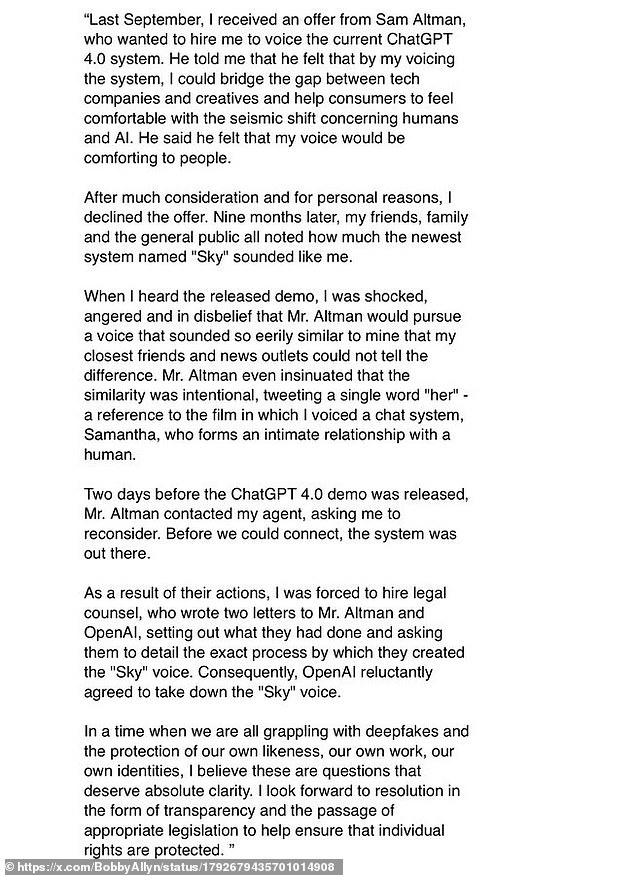 "Last September, I received an offer from Sam Altman, who wanted to hire me to voice the current ChatGPT 4.0 system. He told me that he felt that by my voicing the system, I could bridge the gap between tech companies and creatives and help consumers to feel comfortable with the seismic shift concerning humans and AI. He said he felt that my voice would be comforting to people.

After much consideration and for personal reasons, I declined the offer. Nine months later, my friends, family and the general public all noted how much the newest system named "Sky" sounded like me.

When I heard the released demo, I was shocked, angered and in disbelief that Mr. Altman would pursue a voice that sounded so eerily similar to mine that my closest friends and news outlets could not tell the difference. Mr. Altman even insinuated that the similarity was intentional, tweeting a single word "her" - a reference to the film in which I voiced a chat system, Samantha, who forms an intimate relationship with a human.

Two days before the ChatGPT 4.0 demo was released, Mr. Altman contacted my agent, asking me to reconsider. Before we could connect, the system was out there.

As a result of their actions, I was forced to hire legal counsel, who wrote two letters to Mr. Altman and OpenAI, setting out what they had done and asking them to detail the exact process by which they created the "Sky" voice. Consequently, OpenAI reluctantly agreed to take down the "Sky" voice.

In a time when we are all grappling with deepfakes and the protection of our own likeness, our own work, our own identities, I believe these are questions that deserve absolute clarity. I look forward to resolution in the form of transparency and the passage of appropriate legislation to help ensure that individual rights are protected. "

© https://x.com/BobbyAllyn/status/1792679435701014908